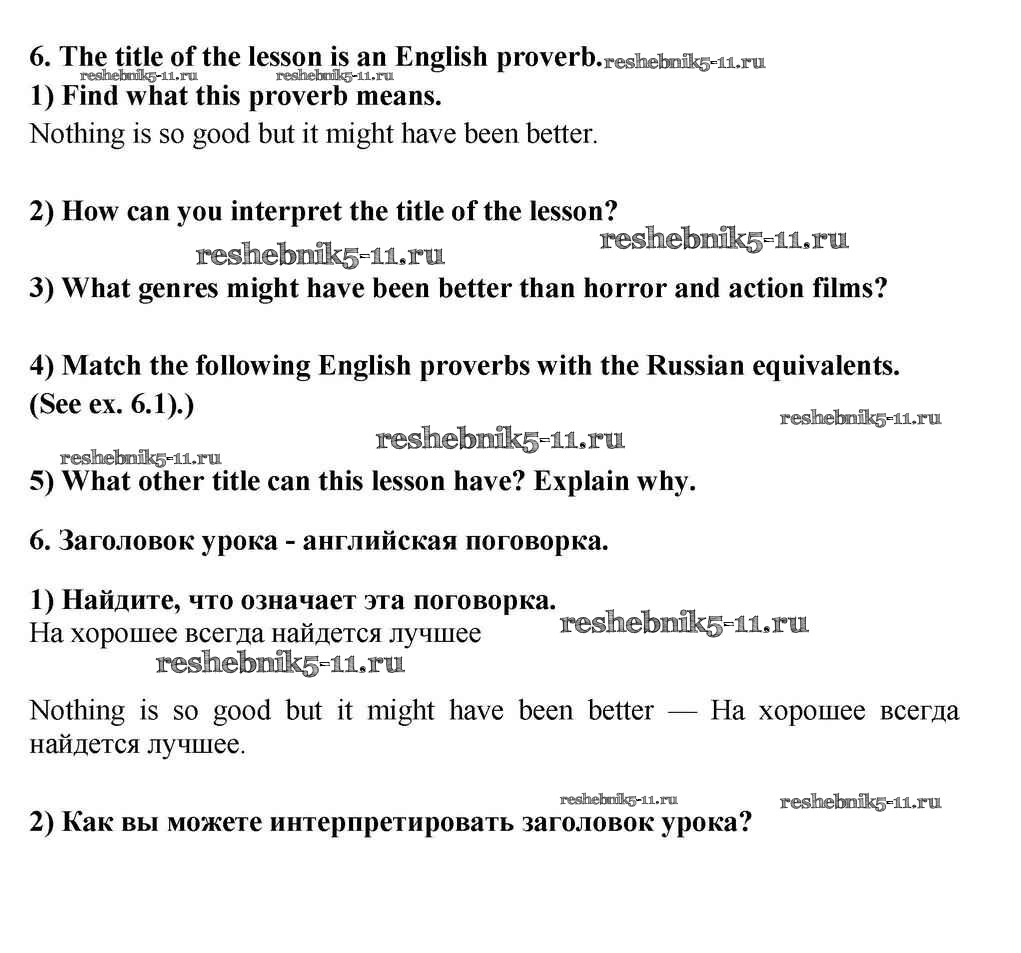 6. The title of the lesson is an English proverb. reshebnik5-11.ru
reshebnik5-11.ru reshebnik5-11.ru
1) Find what this proverb means.
Nothing is so good but it might have been better.

2) How can you interpret the title of the lesson?
reshebnik5-11.ru reshebnik5-11.ru
3) What genres might have been better than horror and action films?

4) Match the following English proverbs with the Russian equivalents. (See ex. 6.1).)
reshebnik5-11.ru
reshebnik5-11.ru
reshebnik5-11.ru
5) What other title can this lesson have? Explain why.

6. Заголовок урока - английская поговорка.

1) Найдите, что означает эта поговорка.
На хорошее всегда найдется лучшее reshebnik5-11.ru
reshebnik5-11.ru

Nothing is so good but it might have been better — На хорошее всегда найдется лучшее.

reshebnik5-11.ru reshebnik5-11.ru
2) Как вы можете интерпретировать заголовок урока?